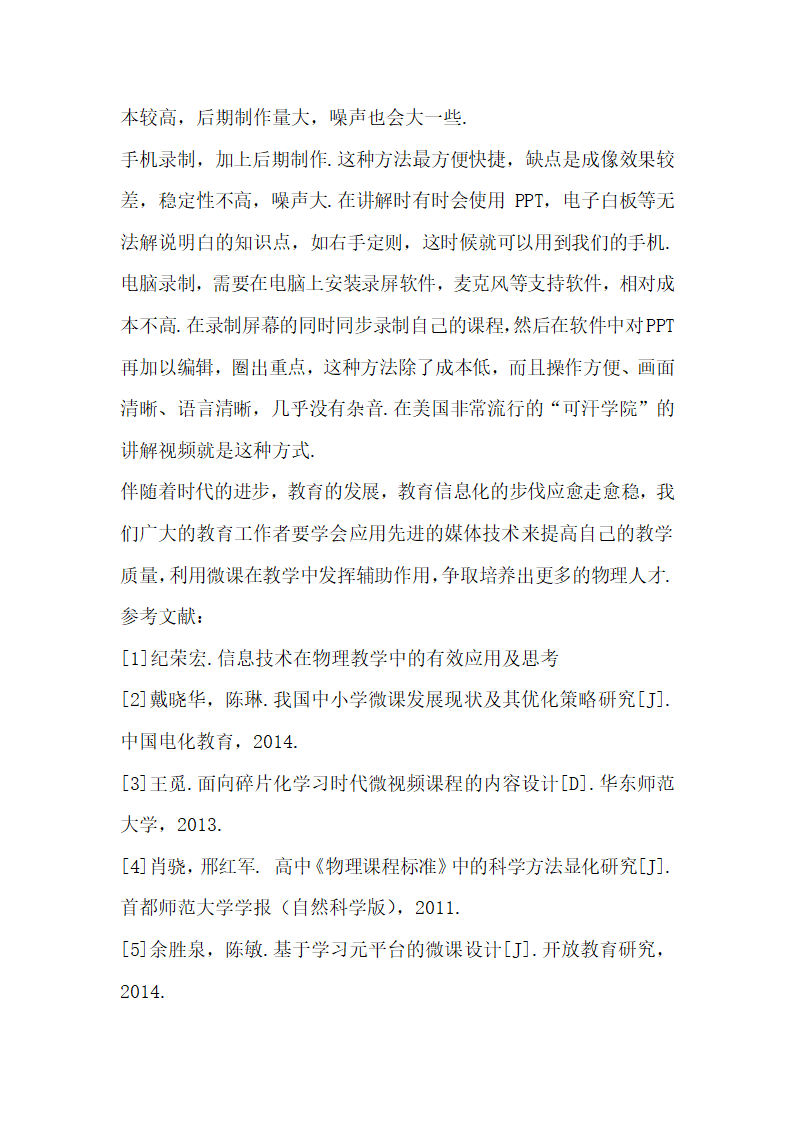 本较高，后期制作量大，噪声也会大一些.

手机录制，加上后期制作.这种方法最方便快捷，缺点是成像效果较差，稳定性不高，噪声大.在讲解时有时会使用 PPT，电子白板等无法解说明白的知识点，如右手定则，这时候就可以用到我们的手机.

电脑录制，需要在电脑上安装录屏软件，麦克风等支持软件，相对成本不高.在录制屏幕的同时同步录制自己的课程，然后在软件中对PPT再加以编辑，圈出重点，这种方法除了成本低，而且操作方便、画面清晰、语言清晰，几乎没有杂音.在美国非常流行的“可汗学院”的讲解视频就是这种方式.

伴随着时代的进步，教育的发展，教育信息化的步伐应愈走愈稳，我们广大的教育工作者要学会应用先进的媒体技术来提高自己的教学质量，利用微课在教学中发挥辅助作用，争取培养出更多的物理人才.

参考文献：

[1]纪荣宏.信息技术在物理教学中的有效应用及思考

[2]戴晓华，陈琳.我国中小学微课发展现状及其优化策略研究[J].中国电化教育，2014.

[3]王觅.面向碎片化学习时代微视频课程的内容设计[D].华东师范大学，2013.

[4]肖骁，邢红军. 高中《物理课程标准》中的科学方法显化研究[J].首都师范大学学报（自然科学版），2011.

[5]余胜泉，陈敏.基于学习元平台的微课设计[J].开放教育研究，2014.